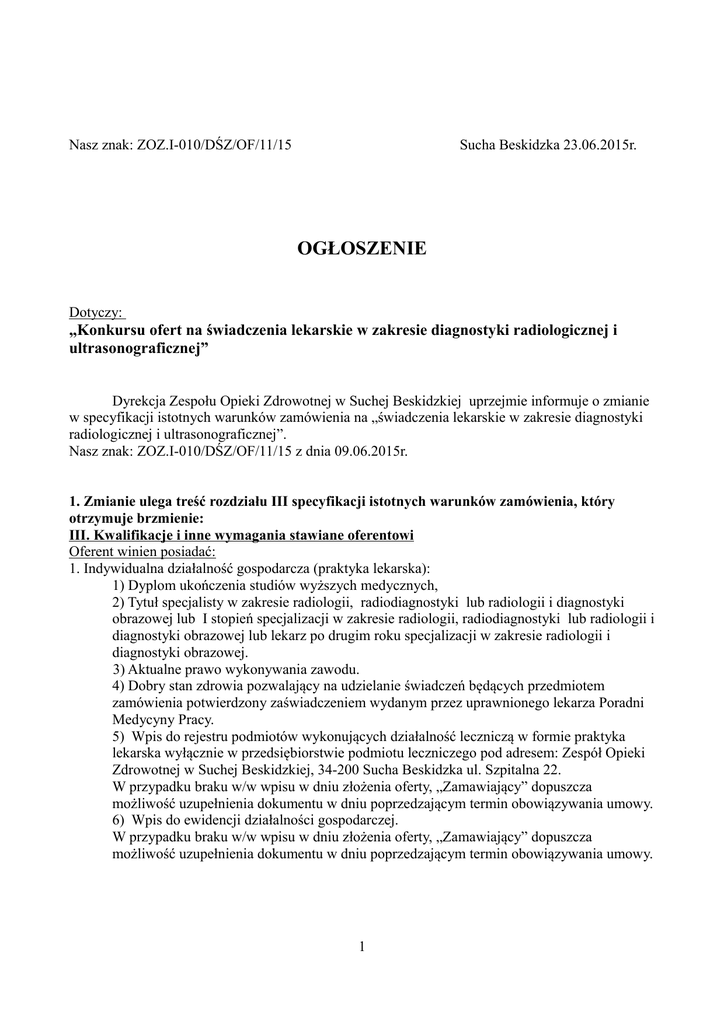 Nasz znak: ZOZ.I-010/DŚZ/OF/11/15

Sucha Beskidzka 23.06.2015r.

OGŁOSZENIE

Dotyczy:
„Konkursu ofert na świadczenia lekarskie w zakresie diagnostyki radiologicznej i ultrasonograficznej”

Dyrekcja Zespołu Opieki Zdrowotnej w Suchej Beskidzkiej uprzejmie informuje o zmianie w specyfikacji istotnych warunków zamówienia na „świadczenia lekarskie w zakresie diagnostyki radiologicznej i ultrasonograficznej”.
Nasz znak: ZOZ.I-010/DŚZ/OF/11/15 z dnia 09.06.2015r.

1. Zmianie ulega treść rozdziału III specyfikacji istotnych warunków zamówienia, który otrzymuje brzmienie:
III. Kwalifikacje i inne wymagania stawiane oferentowi
Oferent winien posiadać:
1. Indywidualna działalność gospodarcza (praktyka lekarska):
1) Dyplom ukończenia studiów wyższych medycznych,
2) Tytuł specjalisty w zakresie radiologii, radiodiagnostyki lub radiologii i diagnostyki obrazowej lub I stopień specjalizacji w zakresie radiologii, radiodiagnostyki lub radiologii i diagnostyki obrazowej lub lekarz po drugim roku specjalizacji w zakresie radiologii i diagnostyki obrazowej.
3) Aktualne prawo wykonywania zawodu.
4) Dobry stan zdrowia pozwalający na udzielanie świadczeń będących przedmiotem zamówienia potwierdzony zaświadczeniem wydanym przez uprawnionego lekarza Poradni Medycyny Pracy.
5) Wpis do rejestru podmiotów wykonujących działalność leczniczą w formie praktyka lekarska wyłącznie w przedsiębiorstwie podmiotu leczniczego pod adresem: Zespół Opieki Zdrowotnej w Suchej Beskidzkiej, 34-200 Sucha Beskidzka ul. Szpitalna 22.
W przypadku braku w/w wpisu w dniu złożenia oferty, „Zamawiający” dopuszcza możliwość uzupełnienia dokumentu w dniu poprzedzającym termin obowiązywania umowy.
6) Wpis do ewidencji działalności gospodarczej.
W przypadku braku w/w wpisu w dniu złożenia oferty, „Zamawiający” dopuszcza możliwość uzupełnienia dokumentu w dniu poprzedzającym termin obowiązywania umowy.

1